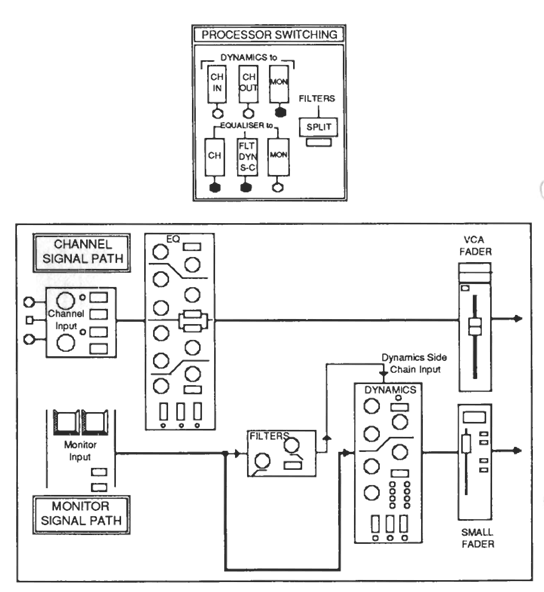 PROCESSOR SWITCHING

DYNAMICS to

CH IN

CH OUT

MON

FILTERS

SPLIT

EQUALISER to

CH

FLT DYN S-C

MON

CHANNEL SIGNAL PATH

EQ

VCA FADER

Channel Input

Dynamics Side Chain Input

DYNAMICS

Monitor Input

FILTERS

MONITOR SIGNAL PATH

SMALL FADER